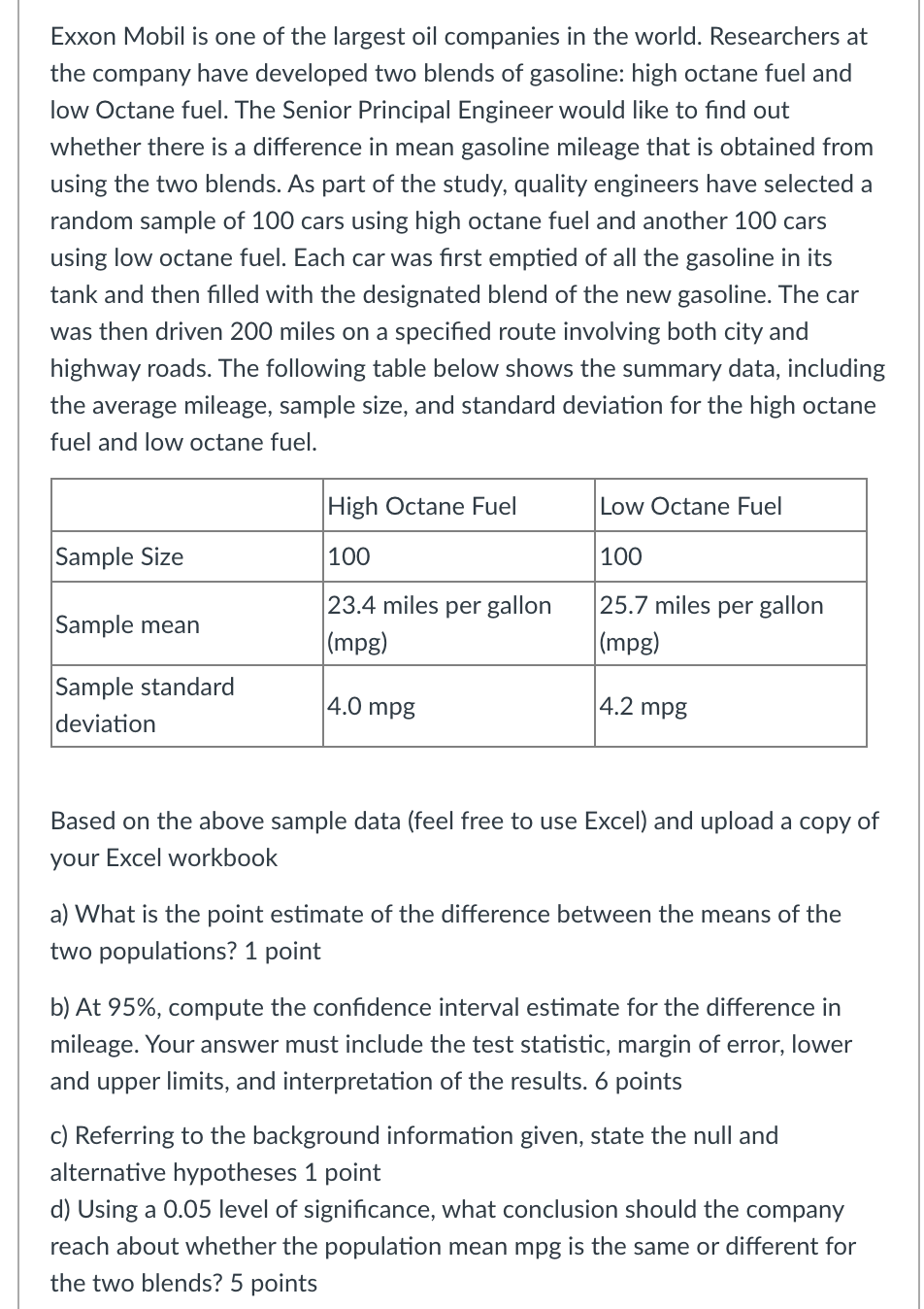 Exxon Mobil is one of the largest oil companies in the world. Researchers at the company have developed two blends of gasoline: high octane fuel and low Octane fuel. The Senior Principal Engineer would like to find out whether there is a difference in mean gasoline mileage that is obtained from using the two blends. As part of the study, quality engineers have selected a random sample of 100 cars using high octane fuel and another 100 cars using low octane fuel. Each car was first emptied of all the gasoline in its tank and then filled with the designated blend of the new gasoline. The car was then driven 200 miles on a specified route involving both city and highway roads. The following table below shows the summary data, including the average mileage, sample size, and standard deviation for the high octane fuel and low octane fuel.

| | High Octane Fuel | Low Octane Fuel |
|---|---|---|
| Sample Size | 100 | 100 |
| Sample mean | 23.4 miles per gallon (mpg) | 25.7 miles per gallon (mpg) |
| Sample standard deviation | 4.0 mpg | 4.2 mpg |

Based on the above sample data (feel free to use Excel) and upload a copy of your Excel workbook

a) What is the point estimate of the difference between the means of the two populations? 1 point

b) At 95%, compute the confidence interval estimate for the difference in mileage. Your answer must include the test statistic, margin of error, lower and upper limits, and interpretation of the results. 6 points

c) Referring to the background information given, state the null and alternative hypotheses 1 point
d) Using a 0.05 level of significance, what conclusion should the company reach about whether the population mean mpg is the same or different for the two blends? 5 points